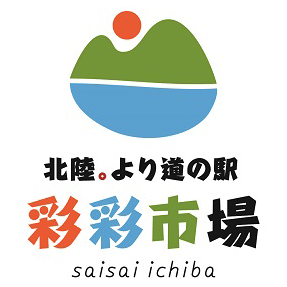 北陸。より道の駅
彩彩市場
saisai ichiba